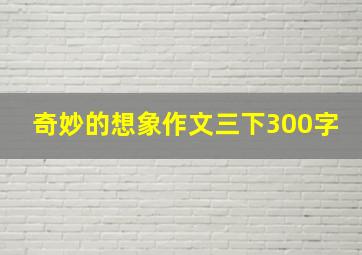 奇妙的想象作文三下300字